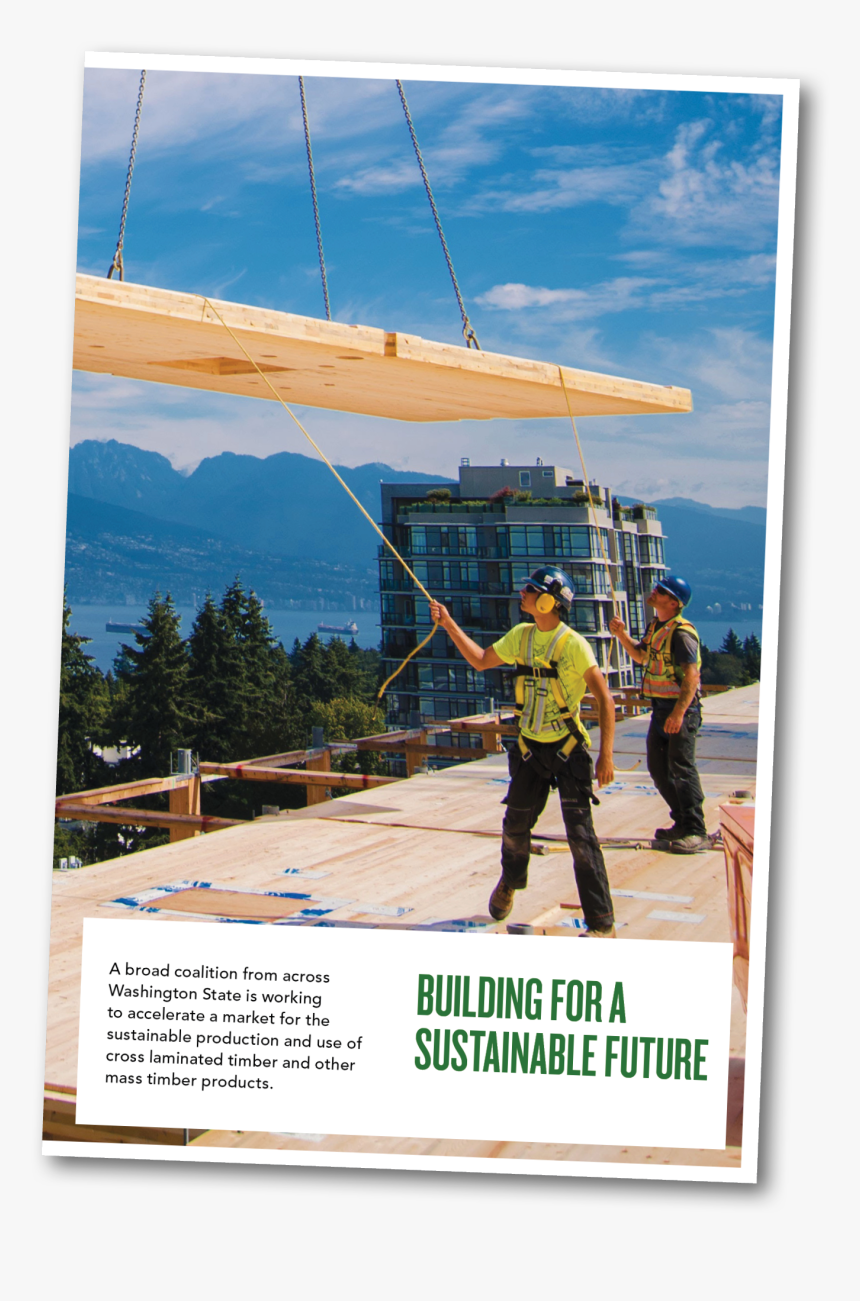 A broad coalition from across Washington State is working to accelerate a market for the sustainable production and use of cross laminated timber and other mass timber products.

BUILDING FOR A SUSTAINABLE FUTURE